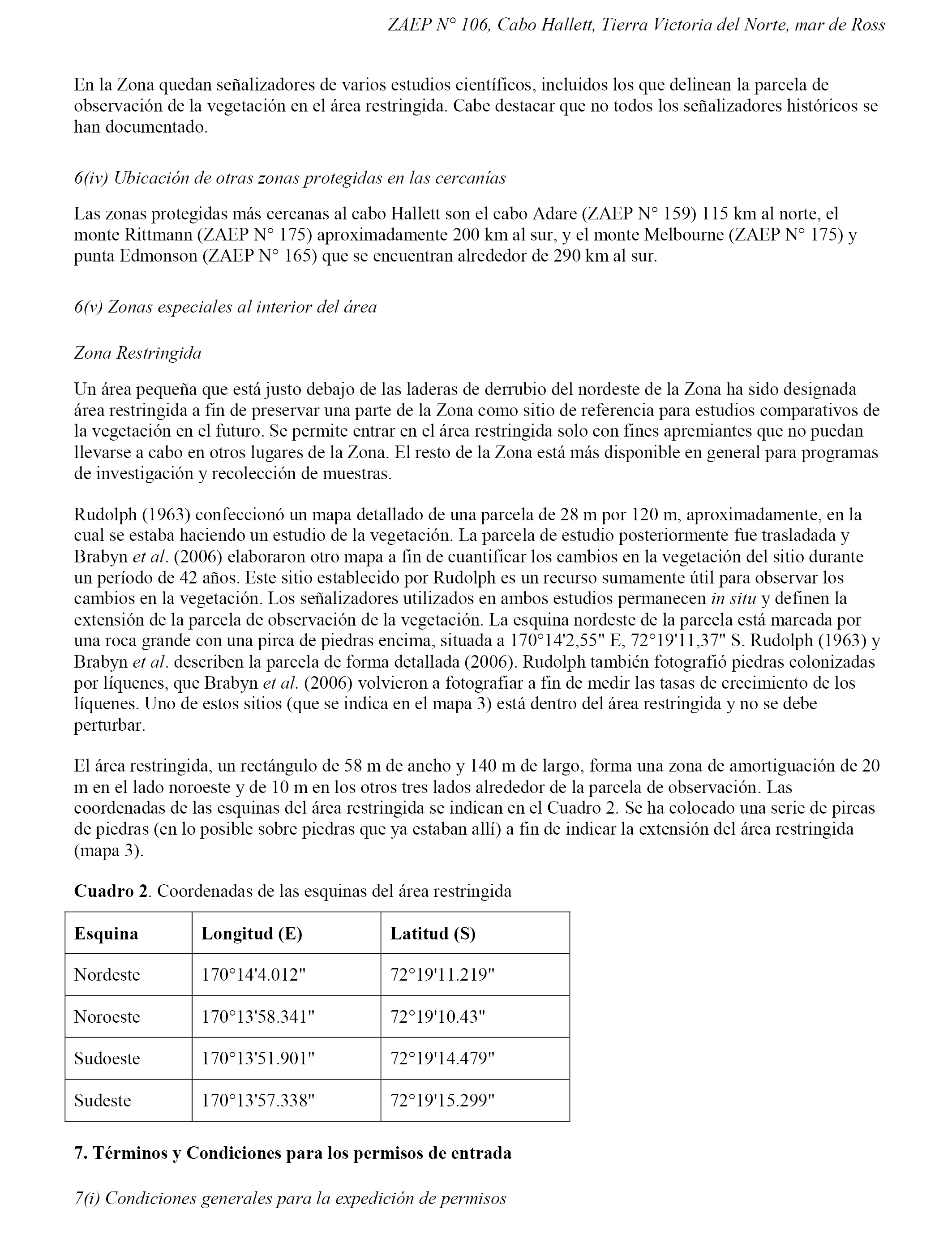 ZAEP N° 106, Cabo Hallett, Tierra Victoria del Norte, mar de Ross

En la Zona quedan señalizadores de varios estudios científicos, incluidos los que delinean la parcela de observación de la vegetación en el área restringida. Cabe destacar que no todos los señalizadores históricos se han documentado.

6(iv) Ubicación de otras zonas protegidas en las cercanías

Las zonas protegidas más cercanas al cabo Hallett son el cabo Adare (ZAEP N° 159) 115 km al norte, el monte Rittmann (ZAEP N° 175) aproximadamente 200 km al sur, y el monte Melbourne (ZAEP N° 175) y punta Edmonson (ZAEP N° 165) que se encuentran alrededor de 290 km al sur.

6(v) Zonas especiales al interior del área

Zona Restringida

Un área pequeña que está justo debajo de las laderas de derrubio del nordeste de la Zona ha sido designada área restringida a fin de preservar una parte de la Zona como sitio de referencia para estudios comparativos de la vegetación en el futuro. Se permite entrar en el área restringida solo con fines apremiantes que no puedan llevarse a cabo en otros lugares de la Zona. El resto de la Zona está más disponible en general para programas de investigación y recolección de muestras.

Rudolph (1963) confeccionó un mapa detallado de una parcela de 28 m por 120 m, aproximadamente, en la cual se estaba haciendo un estudio de la vegetación. La parcela de estudio posteriormente fue trasladada y Brabyn et al. (2006) elaboraron otro mapa a fin de cuantificar los cambios en la vegetación del sitio durante un período de 42 años. Este sitio establecido por Rudolph es un recurso sumamente útil para observar los cambios en la vegetación. Los señalizadores utilizados en ambos estudios permanecen in situ y definen la extensión de la parcela de observación de la vegetación. La esquina nordeste de la parcela está marcada por una roca grande con una pirca de piedras encima, situada a 170°14'2,55" E, 72°19'11,37" S. Rudolph (1963) y Brabyn et al. describen la parcela de forma detallada (2006). Rudolph también fotografió piedras colonizadas por líquenes, que Brabyn et al. (2006) volvieron a fotografiar a fin de medir las tasas de crecimiento de los líquenes. Uno de estos sitios (que se indica en el mapa 3) está dentro del área restringida y no se debe perturbar.

El área restringida, un rectángulo de 58 m de ancho y 140 m de largo, forma una zona de amortiguación de 20 m en el lado noroeste y de 10 m en los otros tres lados alrededor de la parcela de observación. Las coordenadas de las esquinas del área restringida se indican en el Cuadro 2. Se ha colocado una serie de pircas de piedras (en lo posible sobre piedras que ya estaban allí) a fin de indicar la extensión del área restringida (mapa 3).

Cuadro 2. Coordenadas de las esquinas del área restringida

| Esquina | Longitud (E) | Latitud (S) |
|---|---|---|
| Nordeste | 170°14'4.012" | 72°19'11.219" |
| Noroeste | 170°13'58.341" | 72°19'10.43" |
| Sudoeste | 170°13'51.901" | 72°19'14.479" |
| Sudeste | 170°13'57.338" | 72°19'15.299" |

7. Términos y Condiciones para los permisos de entrada

7(i) Condiciones generales para la expedición de permisos